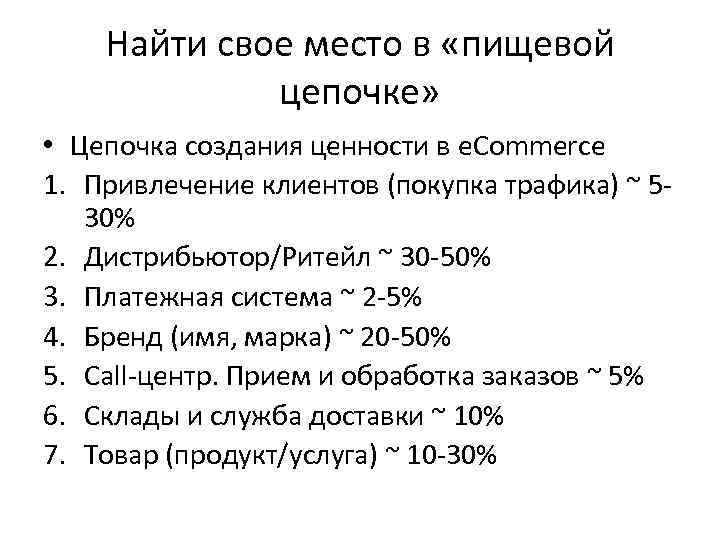 Найти свое место в «пищевой цепочке»

• Цепочка создания ценности в eCommerce

1. Привлечение клиентов (покупка трафика) ~ 5-30%
2. Дистрибьютор/Ритейл ~ 30-50%
3. Платежная система ~ 2-5%
4. Бренд (имя, марка) ~ 20-50%
5. Call-центр. Прием и обработка заказов ~ 5%
6. Склады и служба доставки ~ 10%
7. Товар (продукт/услуга) ~ 10-30%